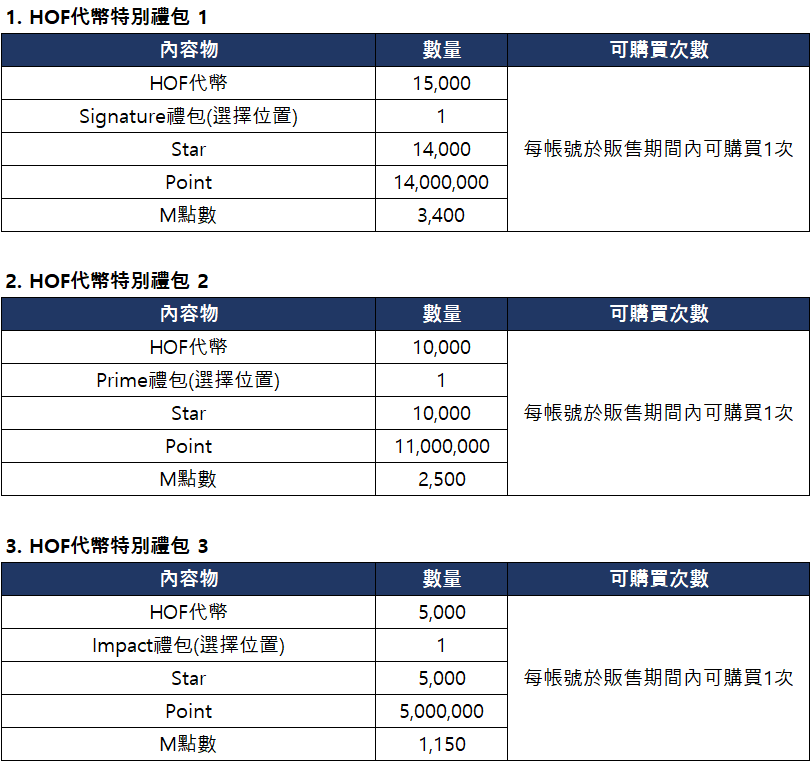 1. HOF代幣特別禮包 1

| 內容物 | 數量 | 可購買次數 |
|---|---|---|
| HOF代幣 | 15,000 | 每帳號於販售期間內可購買1次 |
| Signature禮包(選擇位置) | 1 | |
| Star | 14,000 | |
| Point | 14,000,000 | |
| M點數 | 3,400 | |

2. HOF代幣特別禮包 2

| 內容物 | 數量 | 可購買次數 |
|---|---|---|
| HOF代幣 | 10,000 | 每帳號於販售期間內可購買1次 |
| Prime禮包(選擇位置) | 1 | |
| Star | 10,000 | |
| Point | 11,000,000 | |
| M點數 | 2,500 | |

3. HOF代幣特別禮包 3

| 內容物 | 數量 | 可購買次數 |
|---|---|---|
| HOF代幣 | 5,000 | 每帳號於販售期間內可購買1次 |
| Impact禮包(選擇位置) | 1 | |
| Star | 5,000 | |
| Point | 5,000,000 | |
| M點數 | 1,150 | |